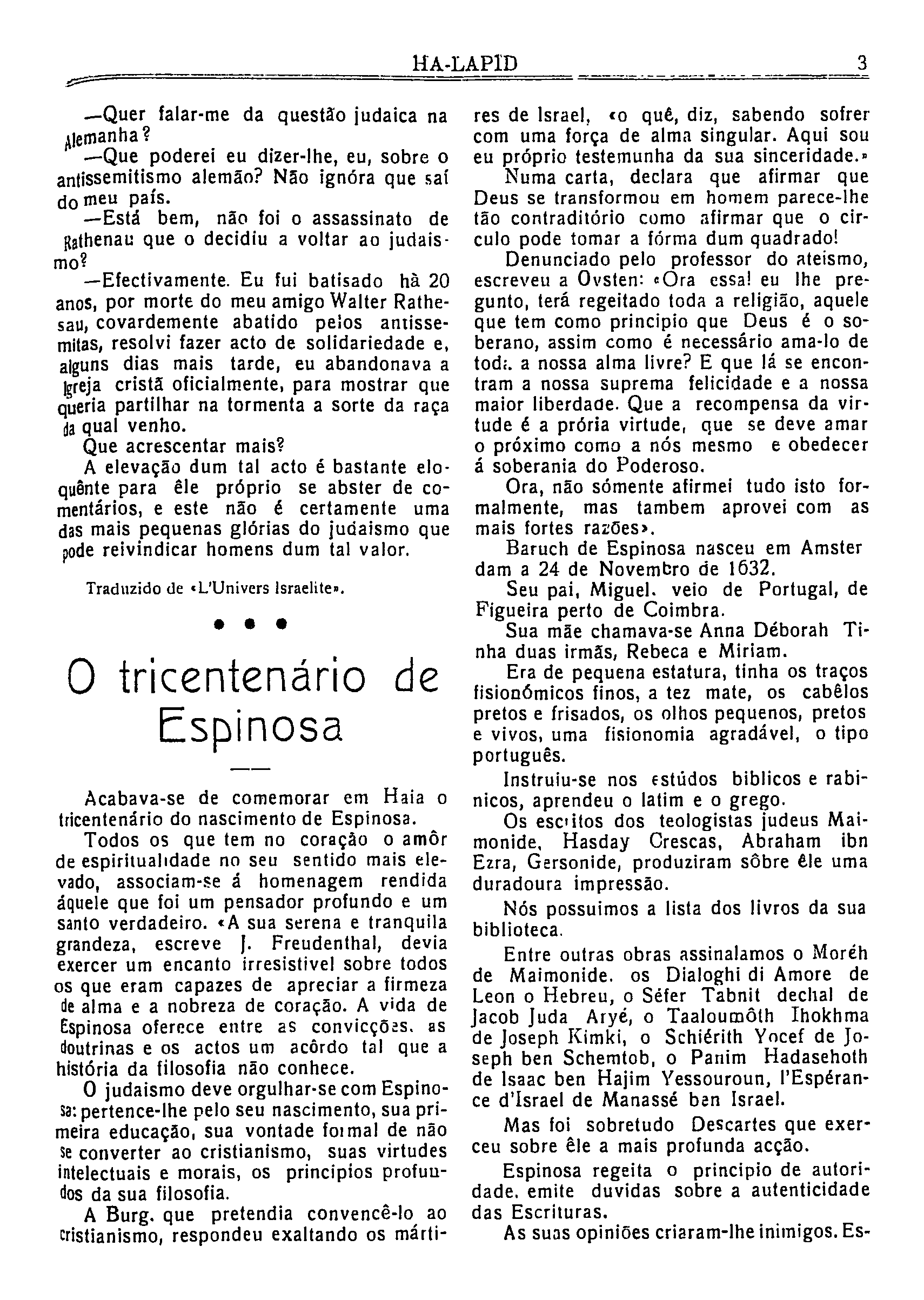 HA-LAPID 3

—Quer falar-me da questão judaica na Alemanha?

—Que poderei eu dizer-lhe, eu, sobre o antissemitismo alemão? Não ignóra que saí do meu país.

—Está bem, não foi o assassinato de Rathenau que o decidiu a voltar ao judaismo?

—Efectivamente. Eu fui batisado hà 20 anos, por morte do meu amigo Walter Rathesau, covardemente abatido pelos antissemitas, resolvi fazer acto de solidariedade e, alguns dias mais tarde, eu abandonava a Igreja cristã oficialmente, para mostrar que queria partilhar na tormenta a sorte da raça da qual venho.

Que acrescentar mais?

A elevação dum tal acto é bastante eloquênte para êle próprio se abster de comentários, e este não é certamente uma das mais pequenas glórias do judaismo que pode reivindicar homens dum tal valor.

Traduzido de «L'Univers Israelite».

• • •

O tricentenário de Espinosa

Acabava-se de comemorar em Haia o tricentenário do nascimento de Espinosa.

Todos os que tem no coração o amôr de espiritualidade no seu sentido mais elevado, associam-se á homenagem rendida áquele que foi um pensador profundo e um santo verdadeiro. «A sua serena e tranquila grandeza, escreve J. Freudenthal, devia exercer um encanto irresistivel sobre todos os que eram capazes de apreciar a firmeza de alma e a nobreza de coração. A vida de Espinosa oferece entre as convicções, as doutrinas e os actos um acôrdo tal que a história da filosofia não conhece.

O judaismo deve orgulhar-se com Espinosa: pertence-lhe pelo seu nascimento, sua primeira educação, sua vontade formal de não se converter ao cristianismo, suas virtudes intelectuais e morais, os principios profundos da sua filosofia.

A Burg. que pretendia convencê-lo ao cristianismo, respondeu exaltando os mártires de Israel, «o quê, diz, sabendo sofrer com uma força de alma singular. Aqui sou eu próprio testemunha da sua sinceridade.»

Numa carta, declara que afirmar que Deus se transformou em homem parece-lhe tão contraditório como afirmar que o circulo pode tomar a fórma dum quadrado!

Denunciado pelo professor do ateismo, escreveu a Ovsten: «Ora essa! eu lhe pregunto, terá regeitado toda a religião, aquele que tem como principio que Deus é o soberano, assim como é necessário ama-lo de toda a nossa alma livre? E que lá se encontram a nossa suprema felicidade e a nossa maior liberdade. Que a recompensa da virtude é a prória virtude, que se deve amar o próximo como a nós mesmo e obedecer á soberania do Poderoso.

Ora, não sómente afirmei tudo isto formalmente, mas tambem aprovei com as mais fortes razões».

Baruch de Espinosa nasceu em Amster dam a 24 de Novembro de 1632.

Seu pai, Miguel. veio de Portugal, de Figueira perto de Coimbra.

Sua mãe chamava-se Anna Déborah Tinha duas irmãs, Rebeca e Miriam.

Era de pequena estatura, tinha os traços fisionómicos finos, a tez mate, os cabêlos pretos e frisados, os olhos pequenos, pretos e vivos, uma fisionomia agradável, o tipo português.

Instruiu-se nos estúdos biblicos e rabinicos, aprendeu o latim e o grego.

Os escritos dos teologistas judeus Maimonide, Hasday Crescas, Abraham ibn Ezra, Gersonide, produziram sôbre êle uma duradoura impressão.

Nós possuimos a lista dos livros da sua biblioteca.

Entre outras obras assinalamos o Moréh de Maimonide. os Dialoghi di Amore de Leon o Hebreu, o Séfer Tabnit dechal de Jacob Juda Aryé, o Taaloumôth Ihokhma de Joseph Kimki, o Schiérith Yocef de Joseph ben Schemtob, o Panim Hadasehoth de Isaac ben Hajim Yessouroun, l'Espérance d'Israel de Manassé ben Israel.

Mas foi sobretudo Descartes que exerceu sobre êle a mais profunda acção.

Espinosa regeita o principio de autoridade. emite duvidas sobre a autenticidade das Escrituras.

As suas opiniões criaram-lhe inimigos. Es-